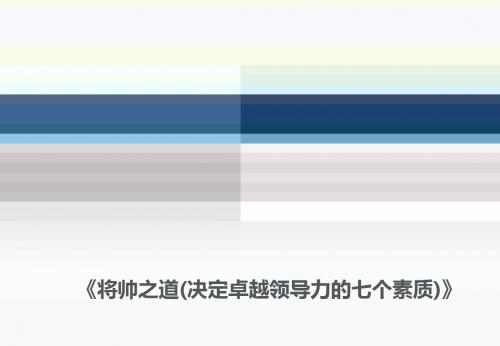 《将帅之道(决定卓越领导力的七个素质)》